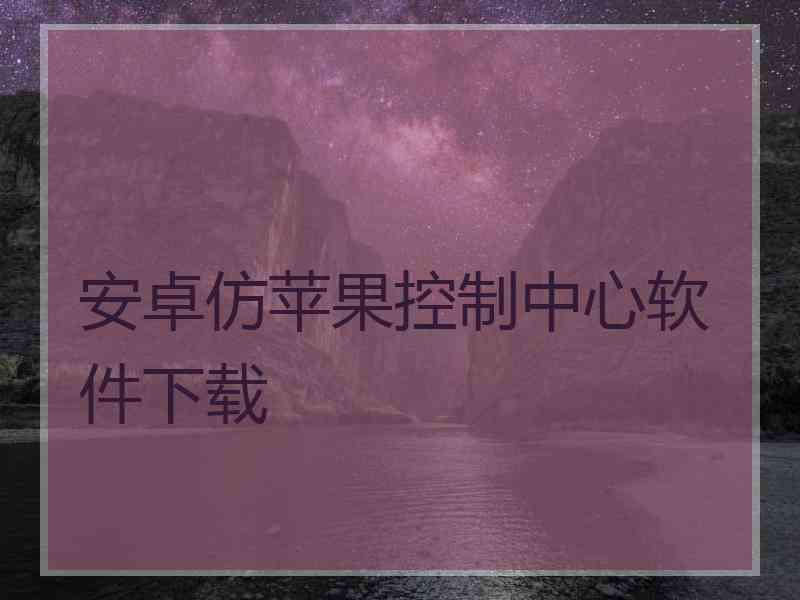 安卓仿苹果控制中心软件下载